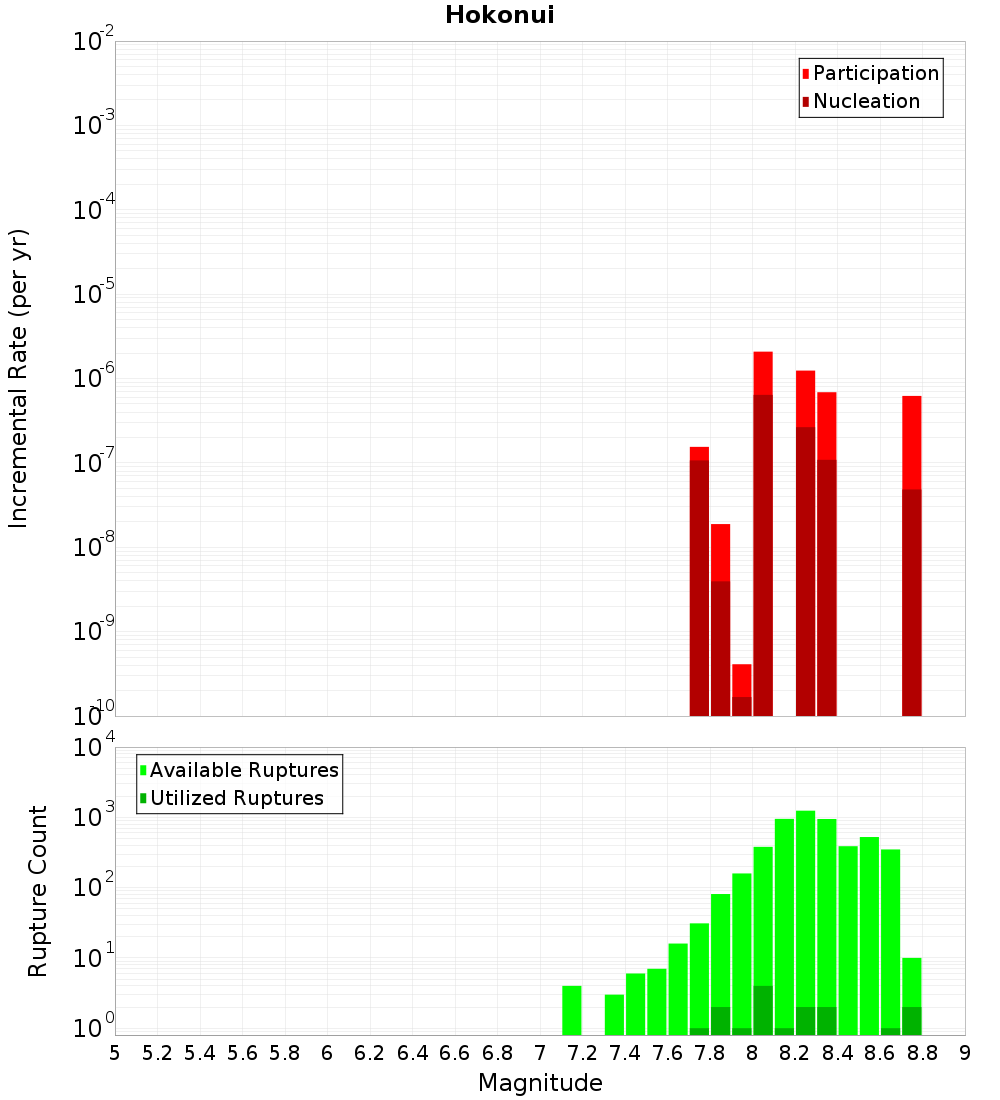 Hokonui

Participation
Nucleation

Incremental Rate (per yr)

$10^{-2}$
$10^{-3}$
$10^{-4}$
$10^{-5}$
$10^{-6}$
$10^{-7}$
$10^{-8}$
$10^{-9}$
$10^{-10}$

Available Ruptures
Utilized Ruptures

Rupture Count

$10^{4}$
$10^{3}$
$10^{2}$
$10^{1}$
$10^{0}$

5 5.2 5.4 5.6 5.8 6 6.2 6.4 6.6 6.8 7 7.2 7.4 7.6 7.8 8 8.2 8.4 8.6 8.8 9

Magnitude